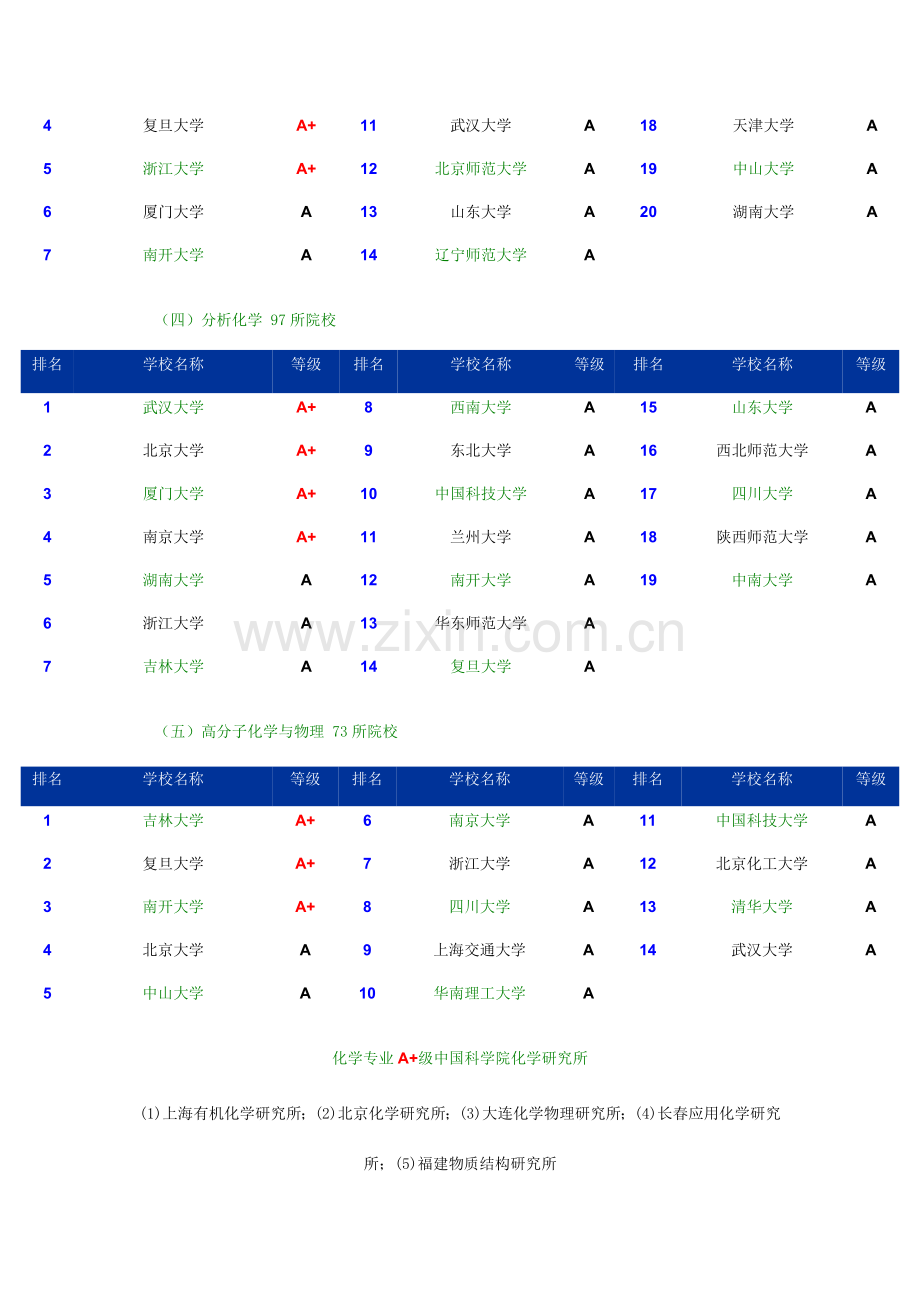 | 4 | 复旦大学 | A+ | 11 | 武汉大学 | A | 18 | 天津大学 | A |
|---|---|---|---|---|---|---|---|---|
| 5 | 浙江大学 | A+ | 12 | 北京师范大学 | A | 19 | 中山大学 | A |
| 6 | 厦门大学 | A | 13 | 山东大学 | A | 20 | 湖南大学 | A |
| 7 | 南开大学 | A | 14 | 辽宁师范大学 | A | | | |

（四）分析化学 97 所院校

| 排名 | 学校名称 | 等级 | 排名 | 学校名称 | 等级 | 排名 | 学校名称 | 等级 |
|---|---|---|---|---|---|---|---|---|
| 1 | 武汉大学 | A+ | 8 | 西南大学 | A | 15 | 山东大学 | A |
| 2 | 北京大学 | A+ | 9 | 东北大学 | A | 16 | 西北师范大学 | A |
| 3 | 厦门大学 | A+ | 10 | 中国科技大学 | A | 17 | 四川大学 | A |
| 4 | 南京大学 | A+ | 11 | 兰州大学 | A | 18 | 陕西师范大学 | A |
| 5 | 湖南大学 | A | 12 | 南开大学 | A | 19 | 中南大学 | A |
| 6 | 浙江大学 | A | 13 | 华东师范大学 | A | | | |
| 7 | 吉林大学 | A | 14 | 复旦大学 | A | | | |

www.zixin.com.cn

（五）高分子化学与物理 73 所院校

| 排名 | 学校名称 | 等级 | 排名 | 学校名称 | 等级 | 排名 | 学校名称 | 等级 |
|---|---|---|---|---|---|---|---|---|
| 1 | 吉林大学 | A+ | 6 | 南京大学 | A | 11 | 中国科技大学 | A |
| 2 | 复旦大学 | A+ | 7 | 浙江大学 | A | 12 | 北京化工大学 | A |
| 3 | 南开大学 | A+ | 8 | 四川大学 | A | 13 | 清华大学 | A |
| 4 | 北京大学 | A | 9 | 上海交通大学 | A | 14 | 武汉大学 | A |
| 5 | 中山大学 | A | 10 | 华南理工大学 | A | | | |

化学专业 A+级中国科学院化学研究所

(1)上海有机化学研究所；(2)北京化学研究所；(3)大连化学物理研究所；(4)长春应用化学研究所；(5)福建物质结构研究所